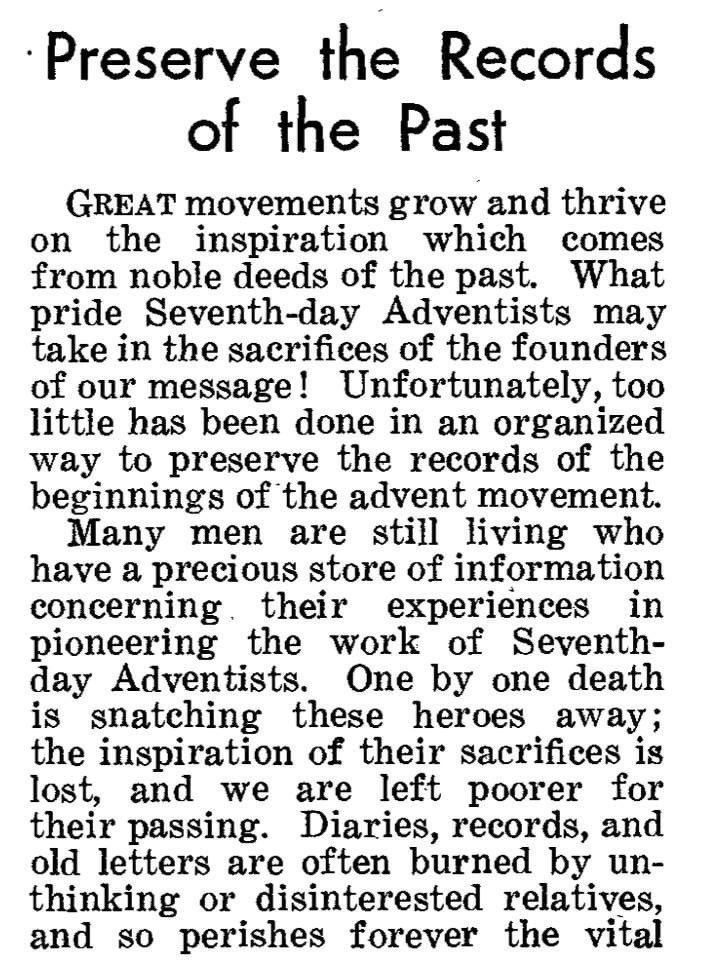 Preserve the Records of the Past

GREAT movements grow and thrive on the inspiration which comes from noble deeds of the past. What pride Seventh-day Adventists may take in the sacrifices of the founders of our message! Unfortunately, too little has been done in an organized way to preserve the records of the beginnings of the advent movement.

Many men are still living who have a precious store of information concerning their experiences in pioneering the work of Seventh-day Adventists. One by one death is snatching these heroes away; the inspiration of their sacrifices is lost, and we are left poorer for their passing. Diaries, records, and old letters are often burned by unthinking or disinterested relatives, and so perishes forever the vital